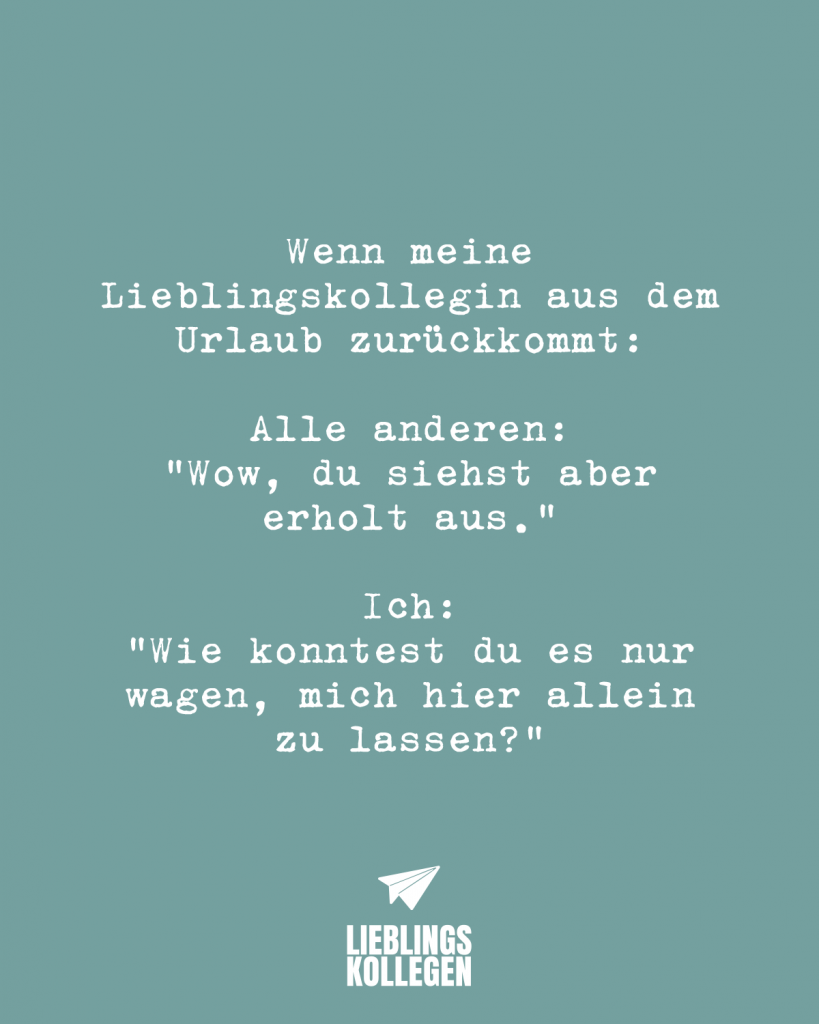 Wenn meine Lieblingskollegin aus dem Urlaub zurückkommt:

Alle anderen:
"Wow, du siehst aber erholt aus."

Ich:
"Wie konntest du es nur wagen, mich hier allein zu lassen?"

LIEBLINGS
KOLLEGEN